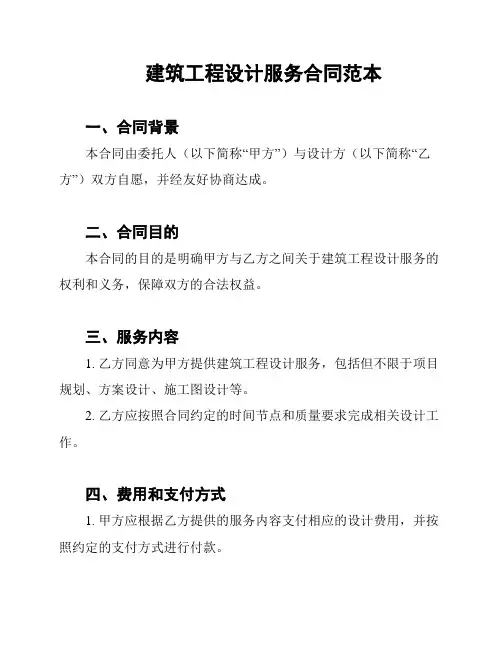 建筑工程设计服务合同范本

一、合同背景

本合同由委托人（以下简称“甲方”）与设计方（以下简称“乙方”）双方自愿，并经友好协商达成。

二、合同目的

本合同的目的是明确甲方与乙方之间关于建筑工程设计服务的权利和义务，保障双方的合法权益。

三、服务内容

1. 乙方同意为甲方提供建筑工程设计服务，包括但不限于项目规划、方案设计、施工图设计等。

2. 乙方应按照合同约定的时间节点和质量要求完成相关设计工作。

四、费用和支付方式

1. 甲方应根据乙方提供的服务内容支付相应的设计费用，并按照约定的支付方式进行付款。